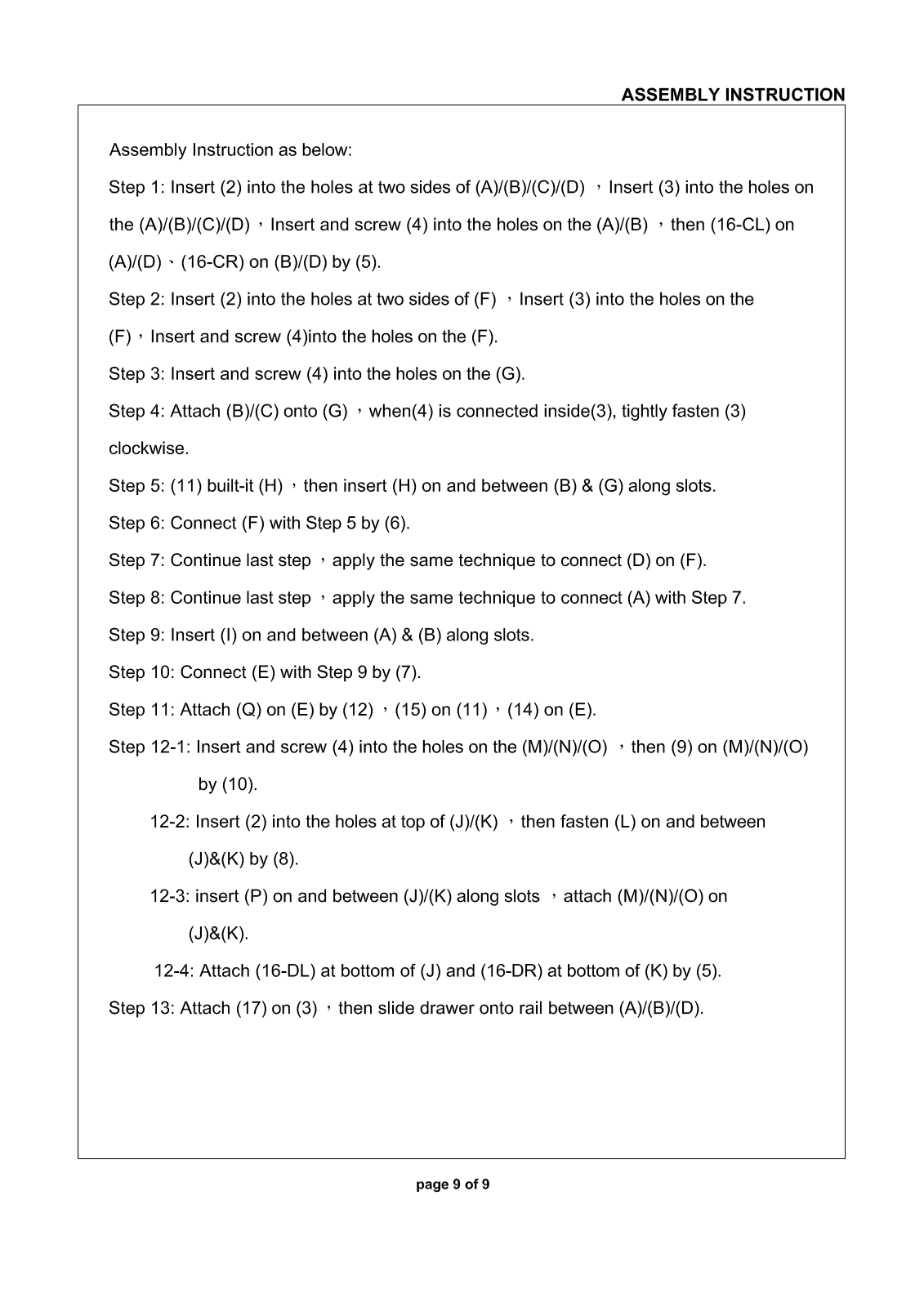 ASSEMBLY INSTRUCTION

Assembly Instruction as below:

Step 1: Insert (2) into the holes at two sides of (A)/(B)/(C)/(D) ，Insert (3) into the holes on the (A)/(B)/(C)/(D)，Insert and screw (4) into the holes on the (A)/(B) ，then (16-CL) on (A)/(D)、(16-CR) on (B)/(D) by (5).

Step 2: Insert (2) into the holes at two sides of (F) ，Insert (3) into the holes on the (F)，Insert and screw (4)into the holes on the (F).

Step 3: Insert and screw (4) into the holes on the (G).

Step 4: Attach (B)/(C) onto (G) ，when(4) is connected inside(3), tightly fasten (3) clockwise.

Step 5: (11) built-it (H)，then insert (H) on and between (B) & (G) along slots.

Step 6: Connect (F) with Step 5 by (6).

Step 7: Continue last step ，apply the same technique to connect (D) on (F).

Step 8: Continue last step ，apply the same technique to connect (A) with Step 7.

Step 9: Insert (I) on and between (A) & (B) along slots.

Step 10: Connect (E) with Step 9 by (7).

Step 11: Attach (Q) on (E) by (12) ，(15) on (11)，(14) on (E).

Step 12-1: Insert and screw (4) into the holes on the (M)/(N)/(O) ，then (9) on (M)/(N)/(O) by (10).

12-2: Insert (2) into the holes at top of (J)/(K) ，then fasten (L) on and between (J)&(K) by (8).

12-3: insert (P) on and between (J)/(K) along slots ，attach (M)/(N)/(O) on (J)&(K).

12-4: Attach (16-DL) at bottom of (J) and (16-DR) at bottom of (K) by (5).

Step 13: Attach (17) on (3) ，then slide drawer onto rail between (A)/(B)/(D).

page 9 of 9